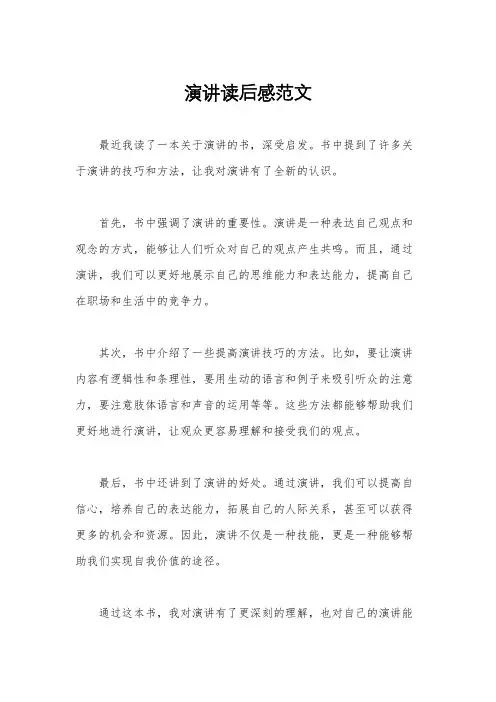 演讲读后感范文

最近我读了一本关于演讲的书，深受启发。书中提到了许多关于演讲的技巧和方法，让我对演讲有了全新的认识。

首先，书中强调了演讲的重要性。演讲是一种表达自己观点和观念的方式，能够让人们听众对自己的观点产生共鸣。而且，通过演讲，我们可以更好地展示自己的思维能力和表达能力，提高自己在职场和生活中的竞争力。

其次，书中介绍了一些提高演讲技巧的方法。比如，要让演讲内容有逻辑性和条理性，要用生动的语言和例子来吸引听众的注意力，要注意肢体语言和声音的运用等等。这些方法都能够帮助我们更好地进行演讲，让观众更容易理解和接受我们的观点。

最后，书中还讲到了演讲的好处。通过演讲，我们可以提高自信心，培养自己的表达能力，拓展自己的人际关系，甚至可以获得更多的机会和资源。因此，演讲不仅是一种技能，更是一种能够帮助我们实现自我价值的途径。

通过这本书，我对演讲有了更深刻的理解，也对自己的演讲能